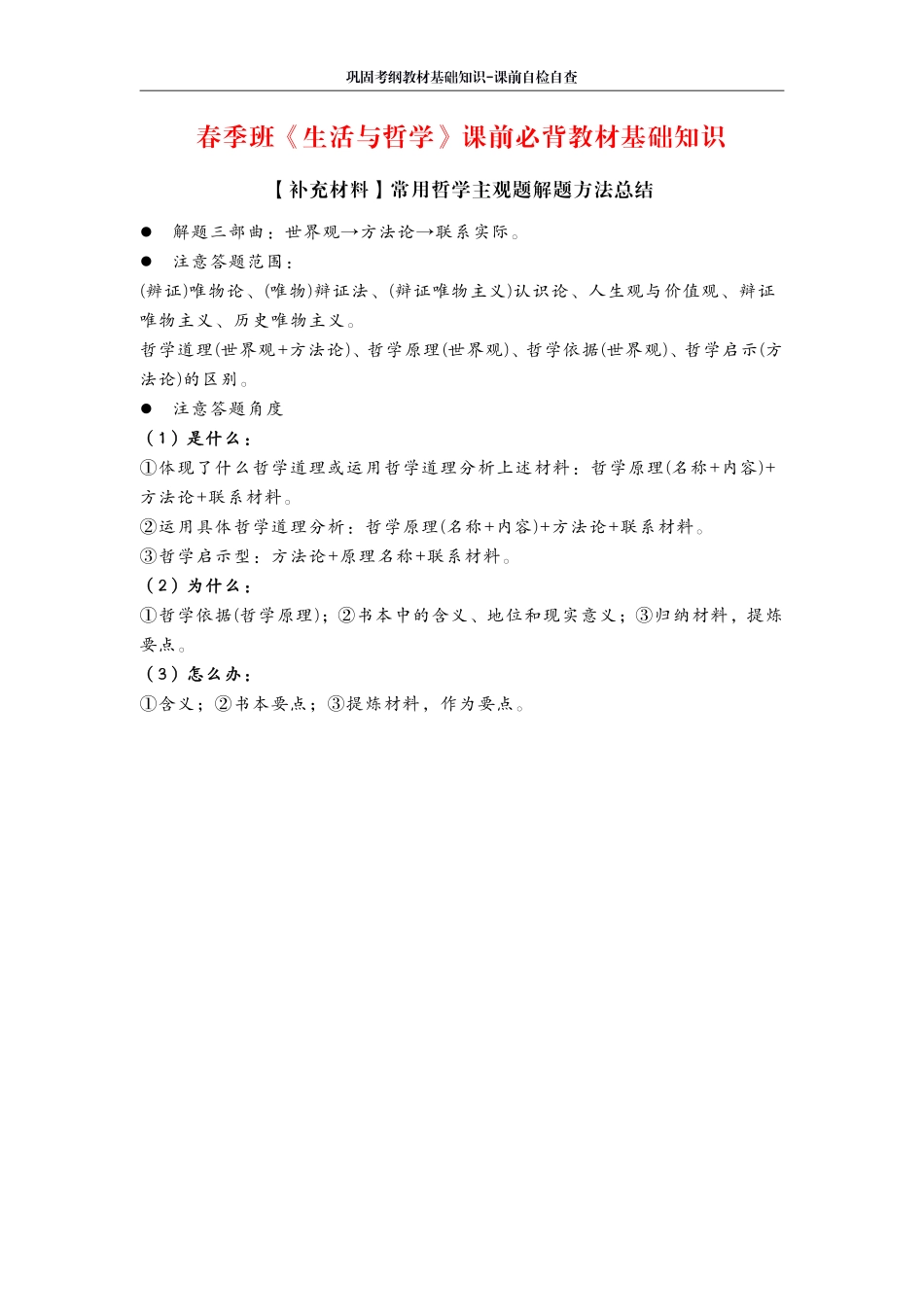 巩固考纲教材基础知识-课前自检自查

春季班《生活与哲学》课前必背教材基础知识

【补充材料】常用哲学主观题解题方法总结

● 解题三部曲：世界观→方法论→联系实际。

● 注意答题范围：

(辩证)唯物论、(唯物)辩证法、(辩证唯物主义)认识论、人生观与价值观、辩证唯物主义、历史唯物主义。

哲学道理(世界观+方法论)、哲学原理(世界观)、哲学依据(世界观)、哲学启示(方法论)的区别。

● 注意答题角度

（1）是什么：

①体现了什么哲学道理或运用哲学道理分析上述材料：哲学原理(名称+内容)+方法论+联系材料。

②运用具体哲学道理分析：哲学原理(名称+内容)+方法论+联系材料。

③哲学启示型：方法论+原理名称+联系材料。

（2）为什么：

①哲学依据(哲学原理)；②书本中的含义、地位和现实意义；③归纳材料，提炼要点。

（3）怎么办：

①含义；②书本要点；③提炼材料，作为要点。